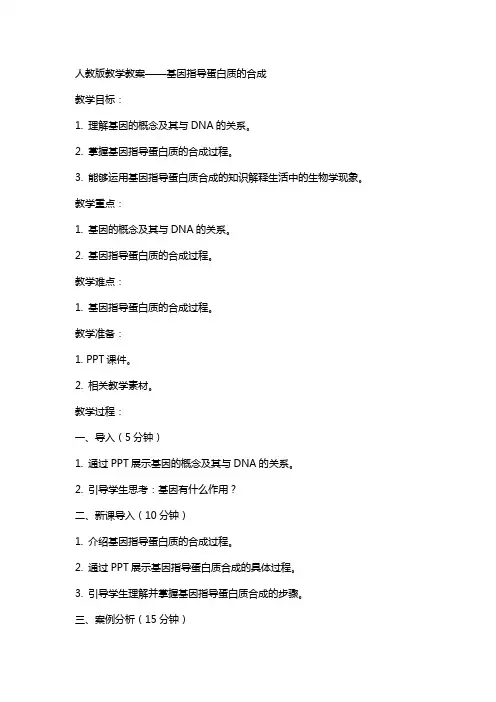 人教版教学教案——基因指导蛋白质的合成

教学目标：

1. 理解基因的概念及其与 DNA 的关系。

2. 掌握基因指导蛋白质的合成过程。

3. 能够运用基因指导蛋白质合成的知识解释生活中的生物学现象。

教学重点：

1. 基因的概念及其与 DNA 的关系。

2. 基因指导蛋白质的合成过程。

教学难点：

1. 基因指导蛋白质的合成过程。

教学准备：

1. PPT 课件。

2. 相关教学素材。

教学过程：

一、导入（5 分钟）

1. 通过 PPT 展示基因的概念及其与 DNA 的关系。

2. 引导学生思考：基因有什么作用？

二、新课导入（10 分钟）

1. 介绍基因指导蛋白质的合成过程。

2. 通过 PPT 展示基因指导蛋白质合成的具体过程。

3. 引导学生理解并掌握基因指导蛋白质合成的步骤。

三、案例分析（15 分钟）